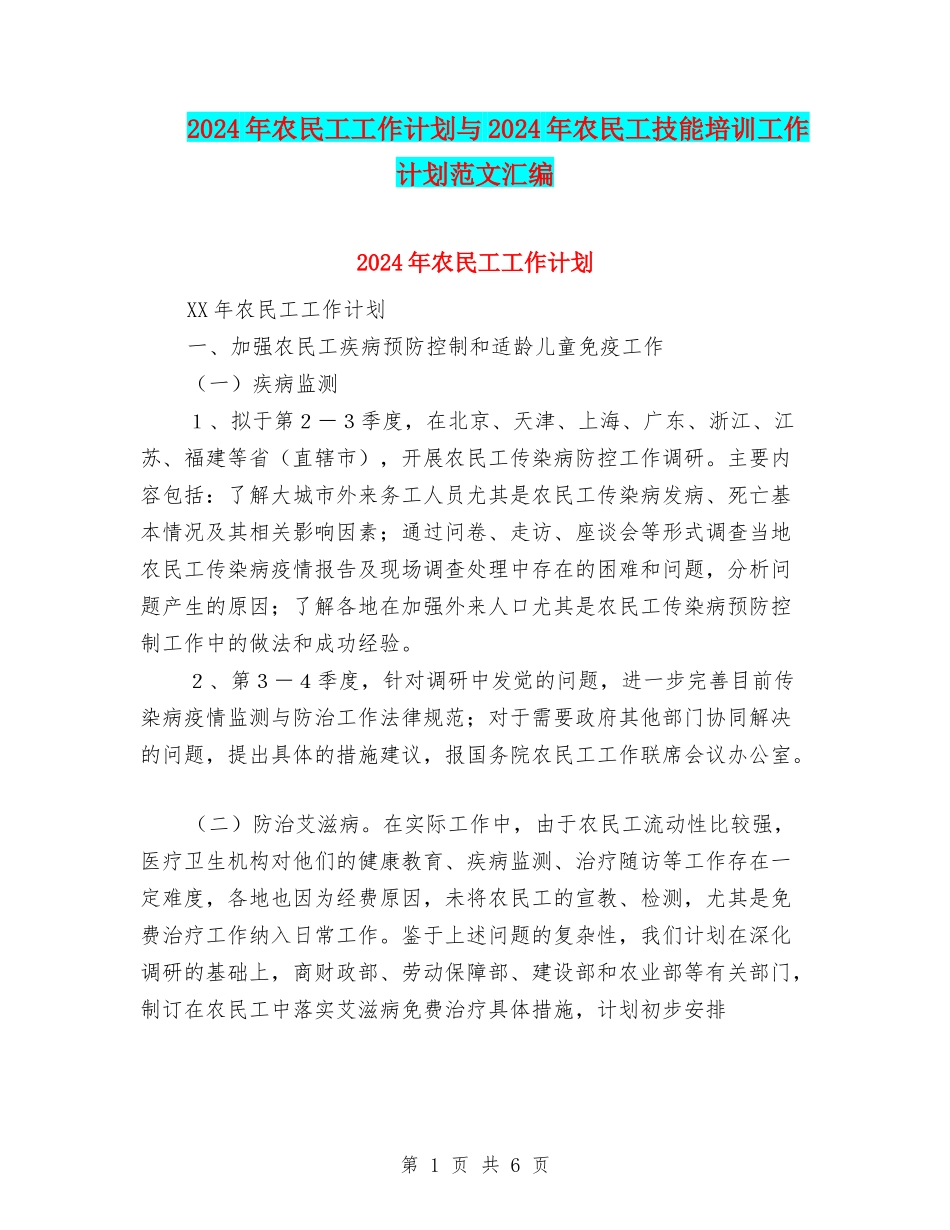 2024年农民工工作计划与2024年农民工技能培训工作计划范文汇编

2024年农民工工作计划

XX年农民工工作计划

一、加强农民工疾病预防控制和适龄儿童免疫工作

（一）疾病监测

1、拟于第2－3季度，在北京、天津、上海、广东、浙江、江苏、福建等省（直辖市），开展农民工传染病防控工作调研。主要内容包括：了解大城市外来务工人员尤其是农民工传染病发病、死亡基本情况及其相关影响因素；通过问卷、走访、座谈会等形式调查当地农民工传染病疫情报告及现场调查处理中存在的困难和问题，分析问题产生的原因；了解各地在加强外来人口尤其是农民工传染病预防控制工作中的做法和成功经验。

2、第3－4季度，针对调研中发觉的问题，进一步完善目前传染病疫情监测与防治工作法律规范；对于需要政府其他部门协同解决的问题，提出具体的措施建议，报国务院农民工工作联席会议办公室。

（二）防治艾滋病。在实际工作中，由于农民工流动性比较强，医疗卫生机构对他们的健康教育、疾病监测、治疗随访等工作存在一定难度，各地也因为经费原因，未将农民工的宣教、检测，尤其是免费治疗工作纳入日常工作。鉴于上述问题的复杂性，我们计划在深化调研的基础上，商财政部、劳动保障部、建设部和农业部等有关部门，制订在农民工中落实艾滋病免费治疗具体措施，计划初步安排

第 1 页 共 6 页